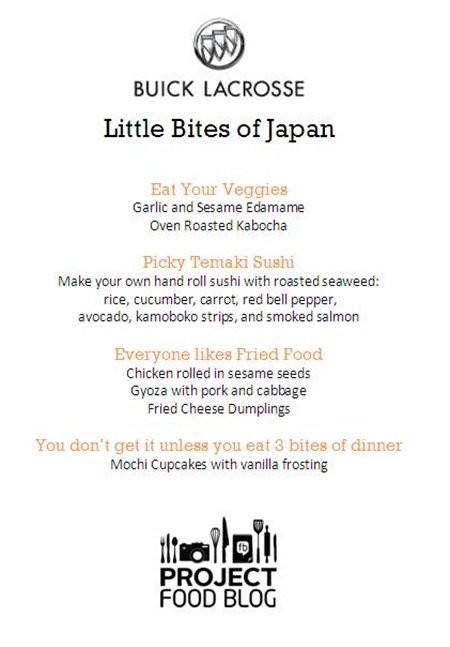 BUICK LACROSSE

Little Bites of Japan

Eat Your Veggies
Garlic and Sesame Edamame
Oven Roasted Kabocha

Picky Temaki Sushi
Make your own hand roll sushi with roasted seaweed: rice, cucumber, carrot, red bell pepper, avocado, kamoboko strips, and smoked salmon

Everyone likes Fried Food
Chicken rolled in sesame seeds
Gyoza with pork and cabbage
Fried Cheese Dumplings

You don't get it unless you eat 3 bites of dinner
Mochi Cupcakes with vanilla frosting

fb
PROJECT
FOOD BLOG